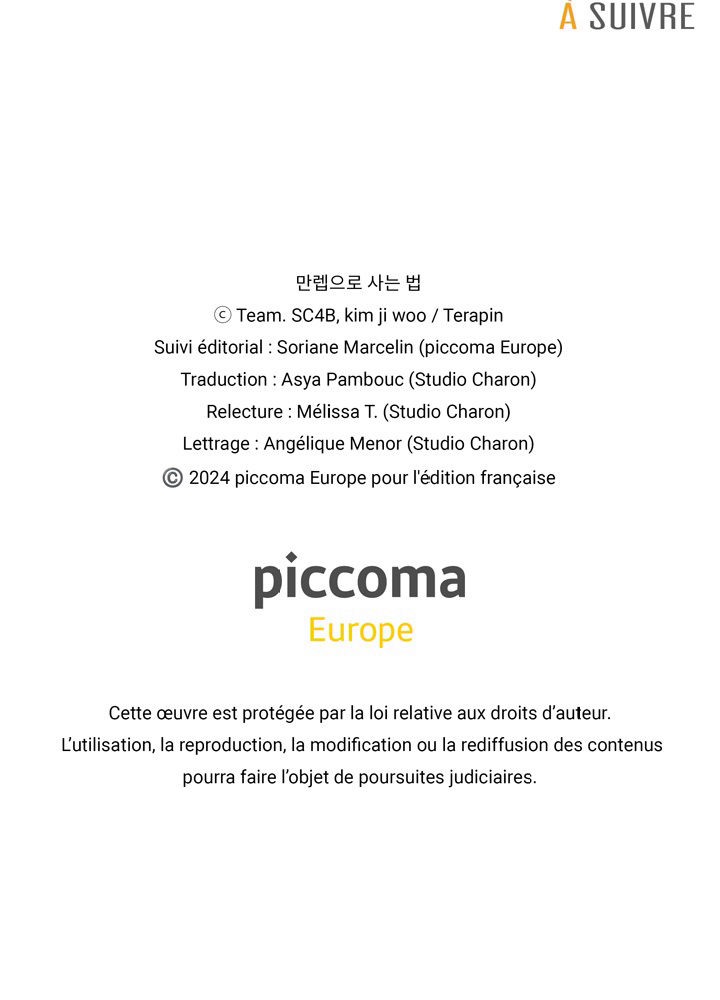 À SUIVRE

만렙으로 사는 법
ⓒ Team. SC4B, kim ji woo / Terapin
Suivi éditorial : Soriane Marcelin (piccoma Europe)
Traduction : Asya Pambouc (Studio Charon)
Relecture : Mélissa T. (Studio Charon)
Lettrage : Angélique Menor (Studio Charon)
© 2024 piccoma Europe pour l'édition française

piccoma
Europe

Cette œuvre est protégée par la loi relative aux droits d'auteur.
L'utilisation, la reproduction, la modification ou la rediffusion des contenus pourra faire l'objet de poursuites judiciaires.